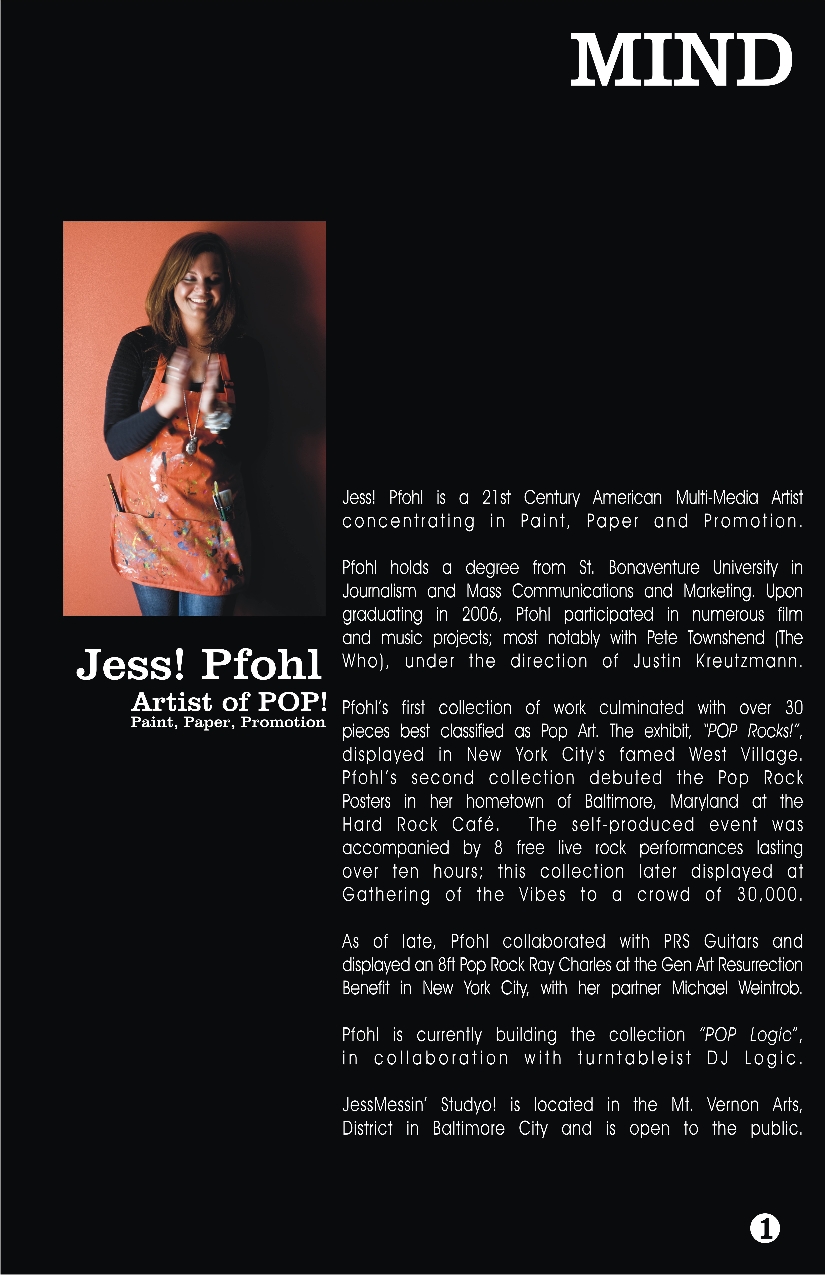 MIND

Jess! Pfohl
Artist of POP!
Paint, Paper, Promotion

Jess! Pfohl is a 21st Century American Multi-Media Artist concentrating in Paint, Paper and Promotion.

Pfohl holds a degree from St. Bonaventure University in Journalism and Mass Communications and Marketing. Upon graduating in 2006, Pfohl participated in numerous film and music projects; most notably with Pete Townshend (The Who), under the direction of Justin Kreutzmann.

Pfohl's first collection of work culminated with over 30 pieces best classified as Pop Art. The exhibit, "POP Rocks!", displayed in New York City's famed West Village. Pfohl's second collection debuted the Pop Rock Posters in her hometown of Baltimore, Maryland at the Hard Rock Café. The self-produced event was accompanied by 8 free live rock performances lasting over ten hours; this collection later displayed at Gathering of the Vibes to a crowd of 30,000.

As of late, Pfohl collaborated with PRS Guitars and displayed an 8ft Pop Rock Ray Charles at the Gen Art Resurrection Benefit in New York City, with her partner Michael Weintrob.

Pfohl is currently building the collection "POP Logic", in collaboration with turntableist DJ Logic.

JessMessin' Studyo! is located in the Mt. Vernon Arts, District in Baltimore City and is open to the public.

1